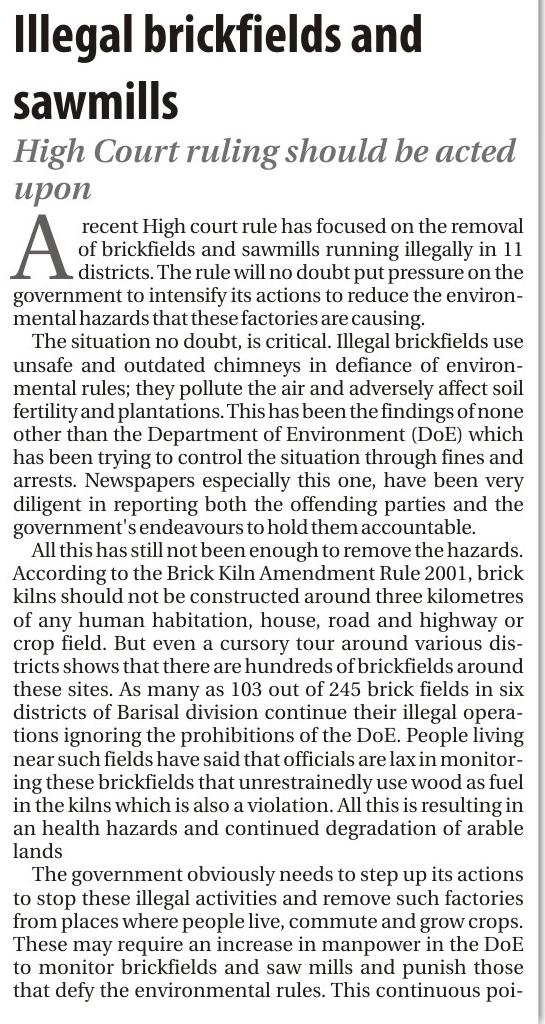 Illegal brickfields and sawmills

High Court ruling should be acted upon

A recent High court rule has focused on the removal of brickfields and sawmills running illegally in 11 districts. The rule will no doubt put pressure on the government to intensify its actions to reduce the environmental hazards that these factories are causing.

The situation no doubt, is critical. Illegal brickfields use unsafe and outdated chimneys in defiance of environmental rules; they pollute the air and adversely affect soil fertility and plantations. This has been the findings of none other than the Department of Environment (DoE) which has been trying to control the situation through fines and arrests. Newspapers especially this one, have been very diligent in reporting both the offending parties and the government's endeavours to hold them accountable.

All this has still not been enough to remove the hazards. According to the Brick Kiln Amendment Rule 2001, brick kilns should not be constructed around three kilometres of any human habitation, house, road and highway or crop field. But even a cursory tour around various districts shows that there are hundreds of brickfields around these sites. As many as 103 out of 245 brick fields in six districts of Barisal division continue their illegal operations ignoring the prohibitions of the DoE. People living near such fields have said that officials are lax in monitoring these brickfields that unrestrainedly use wood as fuel in the kilns which is also a violation. All this is resulting in an health hazards and continued degradation of arable lands

The government obviously needs to step up its actions to stop these illegal activities and remove such factories from places where people live, commute and grow crops. These may require an increase in manpower in the DoE to monitor brickfields and saw mills and punish those that defy the environmental rules. This continuous poi-